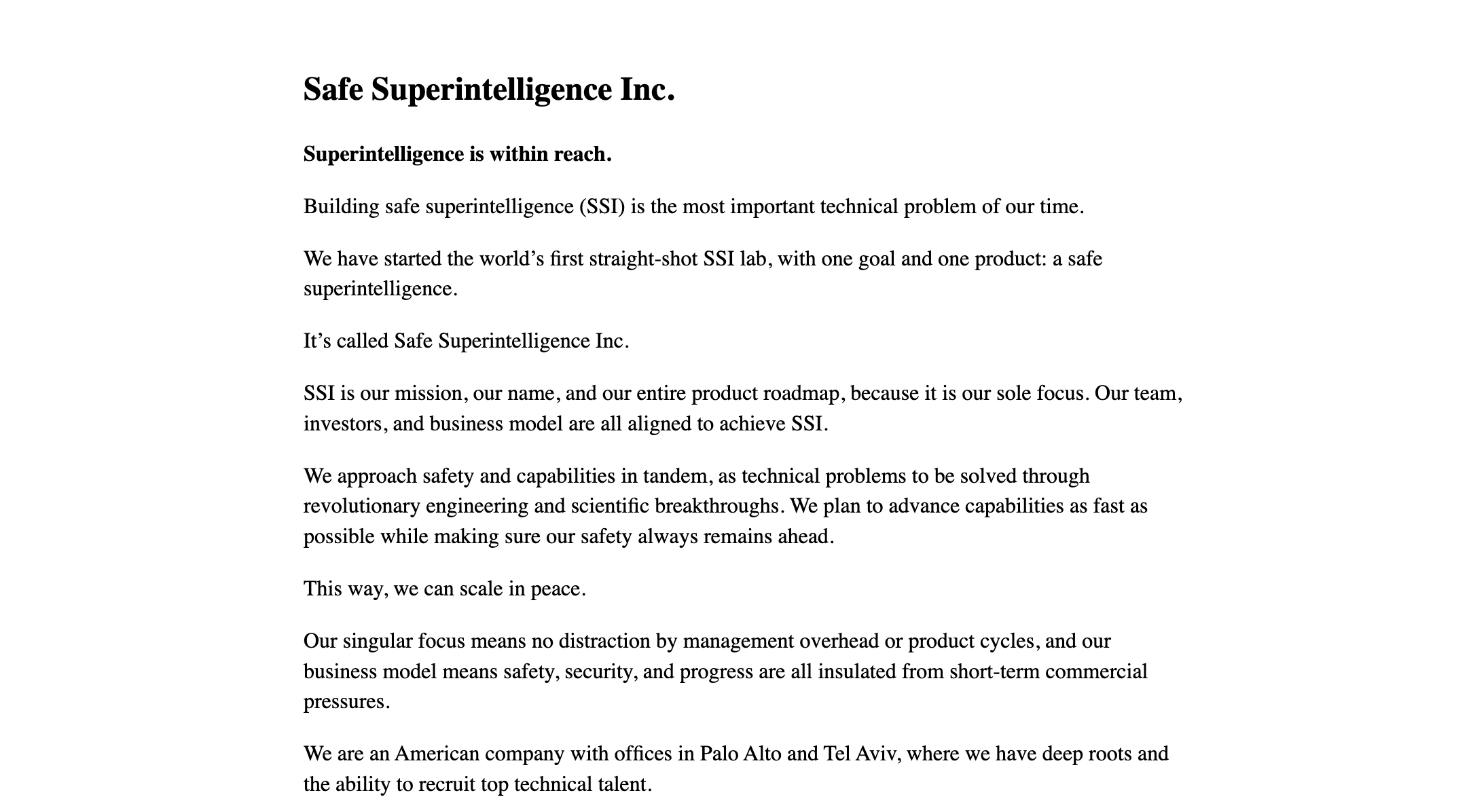 Safe Superintelligence Inc.

Superintelligence is within reach.

Building safe superintelligence (SSI) is the most important technical problem of our time.

We have started the world’s first straight-shot SSI lab, with one goal and one product: a safe superintelligence.

It’s called Safe Superintelligence Inc.

SSI is our mission, our name, and our entire product roadmap, because it is our sole focus. Our team, investors, and business model are all aligned to achieve SSI.

We approach safety and capabilities in tandem, as technical problems to be solved through revolutionary engineering and scientific breakthroughs. We plan to advance capabilities as fast as possible while making sure our safety always remains ahead.

This way, we can scale in peace.

Our singular focus means no distraction by management overhead or product cycles, and our business model means safety, security, and progress are all insulated from short-term commercial pressures.

We are an American company with offices in Palo Alto and Tel Aviv, where we have deep roots and the ability to recruit top technical talent.